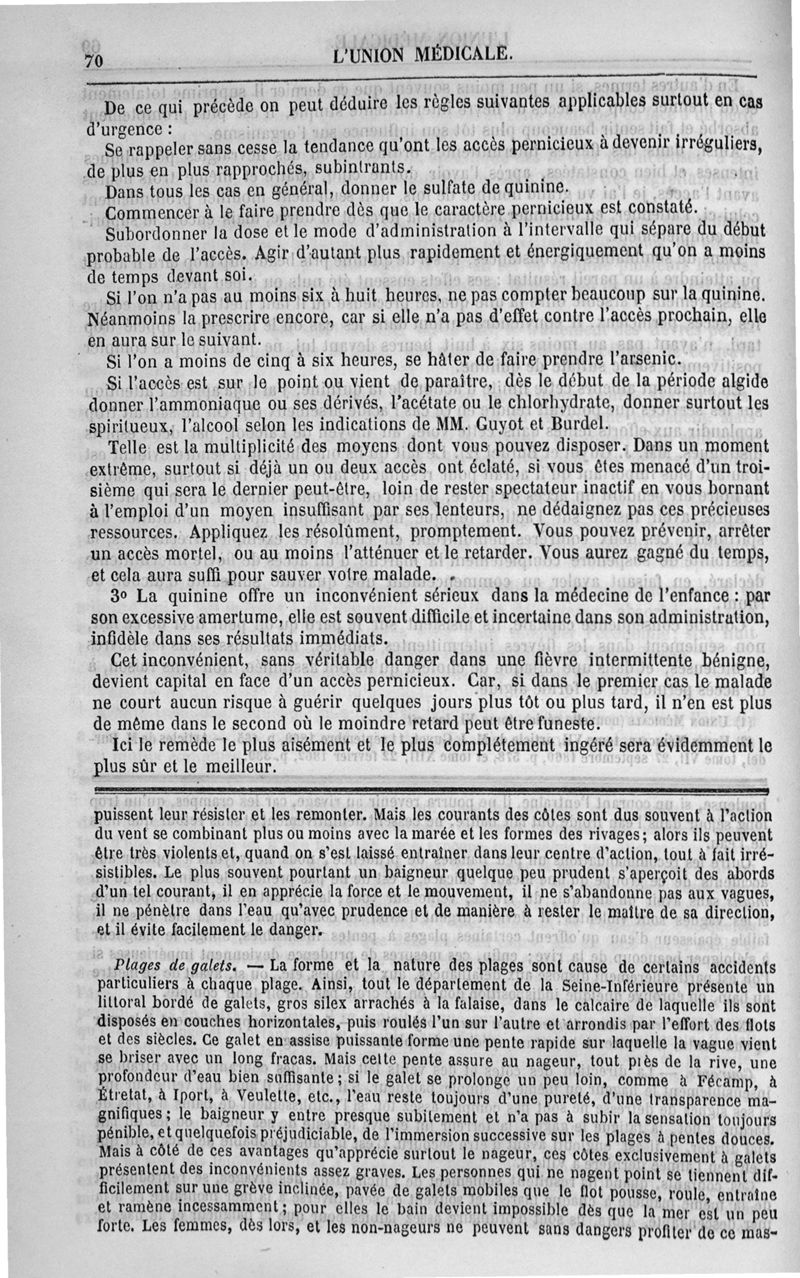 70 L'UNION MÉDICALE.

De ce qui précède on peut déduire les règles suivantes applicables surtout en cas d'urgence :

Se rappeler sans cesse la tendance qu'ont les accès pernicieux à devenir irréguliers, de plus en plus rapprochés, subintrants.

Dans tous les cas en général, donner le sulfate de quinine.

Commencer à le faire prendre dès que le caractère pernicieux est constaté.

Subordonner la dose et le mode d'administration à l'intervalle qui sépare du début probable de l'accès. Agir d'autant plus rapidement et énergiquement qu'on a moins de temps devant soi.

Si l'on n'a pas au moins six à huit heures, ne pas compter beaucoup sur la quinine. Néanmoins la prescrire encore, car si elle n'a pas d'effet contre l'accès prochain, elle en aura sur le suivant.

Si l'on a moins de cinq à six heures, se hâter de faire prendre l'arsenic.

Si l'accès est sur le point ou vient de paraître, dès le début de la période algide donner l'ammoniaque ou ses dérivés, l'acétate ou le chlorhydrate, donner surtout les spiritueux, l'alcool selon les indications de MM. Guyot et Burdel.

Telle est la multiplicité des moyens dont vous pouvez disposer. Dans un moment extrême, surtout si déjà un ou deux accès ont éclaté, si vous êtes menacé d'un troisième qui sera le dernier peut-être, loin de rester spectateur inactif en vous bornant à l'emploi d'un moyen insuffisant par ses lenteurs, ne dédaignez pas ces précieuses ressources. Appliquez les résolûment, promptement. Vous pouvez prévenir, arrêter un accès mortel, ou au moins l'atténuer et le retarder. Vous aurez gagné du temps, et cela aura suffi pour sauver votre malade.

3° La quinine offre un inconvénient sérieux dans la médecine de l'enfance : par son excessive amertume, elle est souvent difficile et incertaine dans son administration, infidèle dans ses résultats immédiats.

Cet inconvénient, sans véritable danger dans une fièvre intermittente bénigne, devient capital en face d'un accès pernicieux. Car, si dans le premier cas le malade ne court aucun risque à guérir quelques jours plus tôt ou plus tard, il n'en est plus de même dans le second où le moindre retard peut être funeste.

Ici le remède le plus aisément et le plus complétement ingéré sera évidemment le plus sûr et le meilleur.

puissent leur résister et les remonter. Mais les courants des côtes sont dus souvent à l'action du vent se combinant plus ou moins avec la marée et les formes des rivages; alors ils peuvent être très violents et, quand on s'est laissé entraîner dans leur centre d'action, tout à fait irrésistibles. Le plus souvent pourtant un baigneur quelque peu prudent s'aperçoit des abords d'un tel courant, il en apprécie la force et le mouvement, il ne s'abandonne pas aux vagues, il ne pénètre dans l'eau qu'avec prudence et de manière à rester le maître de sa direction, et il évite facilement le danger.

Plages de galets. — La forme et la nature des plages sont cause de certains accidents particuliers à chaque plage. Ainsi, tout le département de la Seine-Inférieure présente un littoral bordé de galets, gros silex arrachés à la falaise, dans le calcaire de laquelle ils sont disposés en couches horizontales, puis roulés l'un sur l'autre et arrondis par l'effort des flots et des siècles. Ce galet en assise puissante forme une pente rapide sur laquelle la vague vient se briser avec un long fracas. Mais cette pente assure au nageur, tout près de la rive, une profondeur d'eau bien suffisante; si le galet se prolonge un peu loin, comme à Fécamp, à Étretat, à Iport, à Veulette, etc., l'eau reste toujours d'une pureté, d'une transparence magnifiques; le baigneur y entre presque subitement et n'a pas à subir la sensation toujours pénible, et quelquefois préjudiciable, de l'immersion successive sur les plages à pentes douces. Mais à côté de ces avantages qu'apprécie surtout le nageur, ces côtes exclusivement à galets présentent des inconvénients assez graves. Les personnes qui ne nagent point se tiennent difficilement sur une grève inclinée, pavée de galets mobiles que le flot pousse, roule, entraîne et ramène incessamment; pour elles le bain devient impossible dès que la mer est un peu forte. Les femmes, dès lors, et les non-nageurs ne peuvent sans dangers profiter de ce mas-